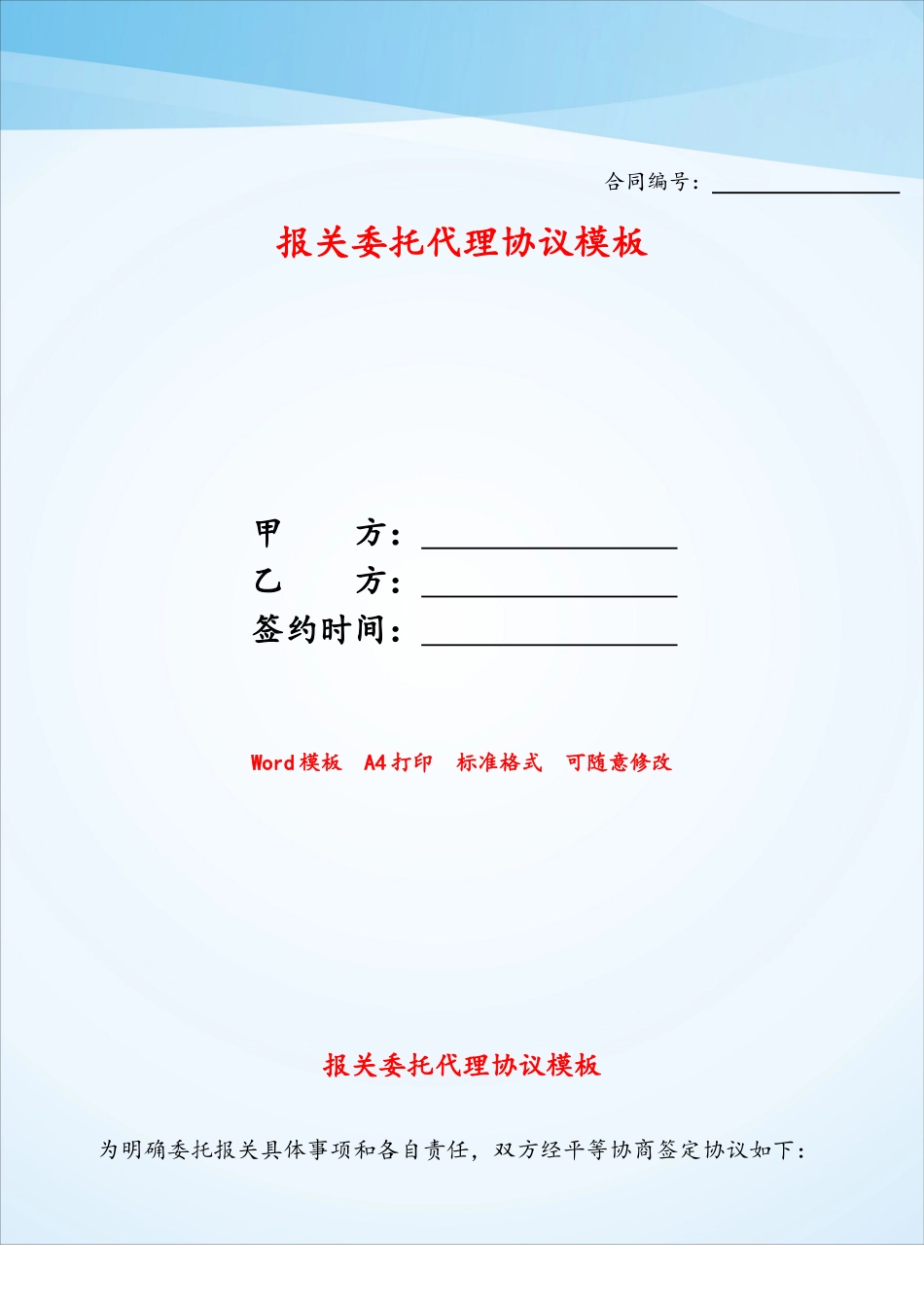 合同编号：________________

报关委托代理协议模板

甲　　方：________________
乙　　方：________________
签约时间：________________

Word模板　A4打印　标准格式　可随意修改

报关委托代理协议模板

为明确委托报关具体事项和各自责任，双方经平等协商签定协议如下：